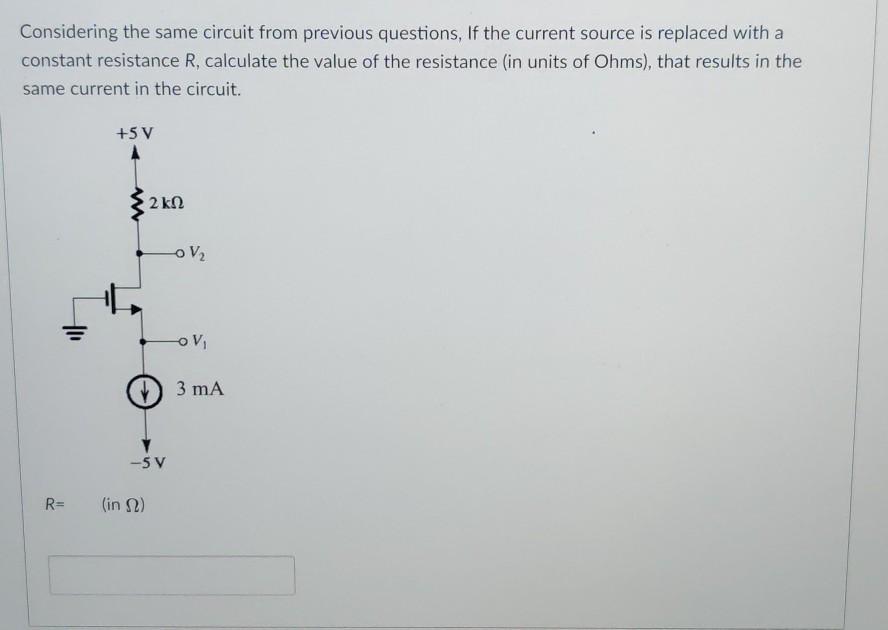 Considering the same circuit from previous questions, If the current source is replaced with a constant resistance R, calculate the value of the resistance (in units of Ohms), that results in the same current in the circuit.

+5 V

2 kΩ

$V_2$

$V_1$

3 mA

−5 V

R= (in Ω)